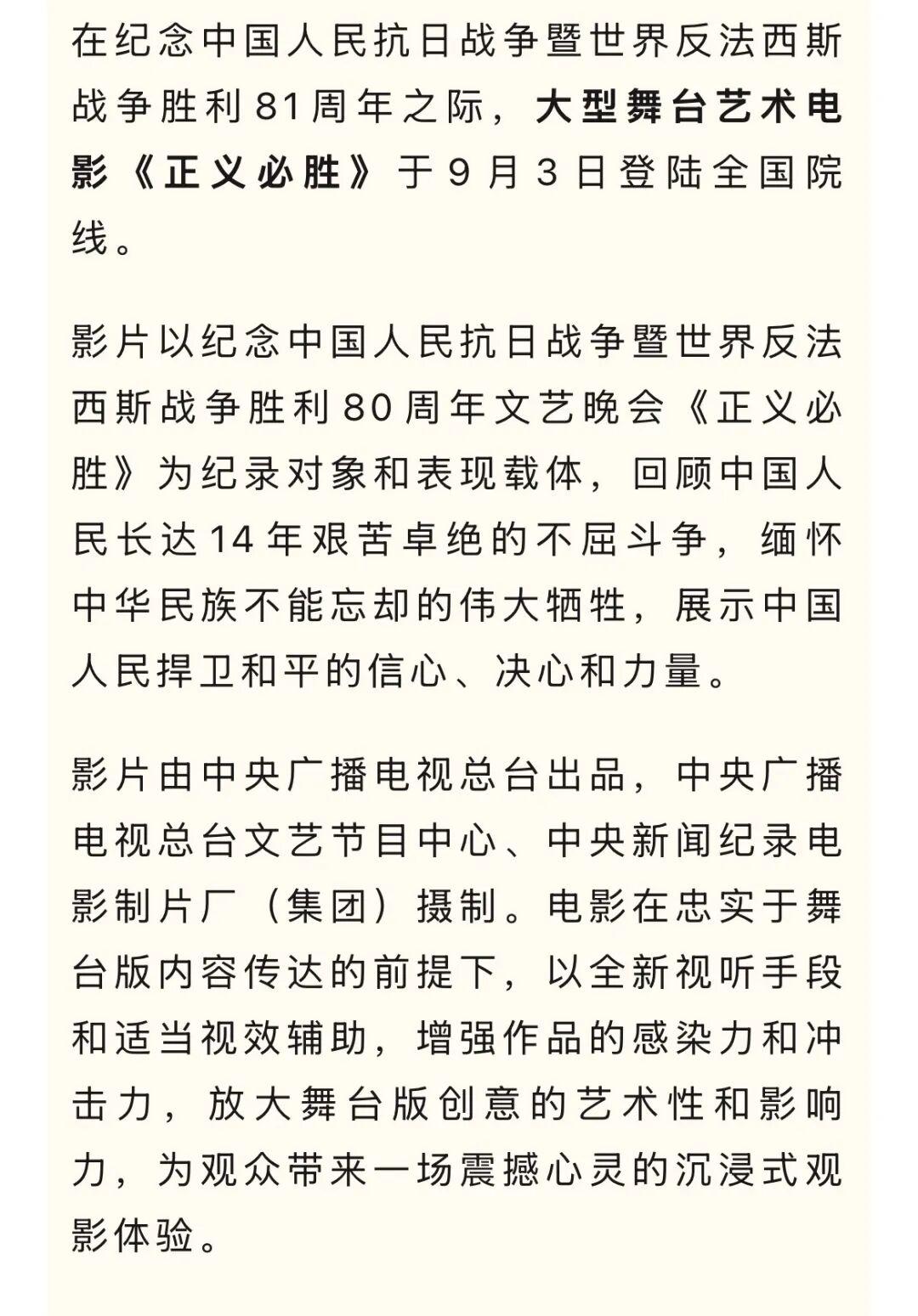 在纪念中国人民抗日战争暨世界反法西斯战争胜利81周年之际，大型舞台艺术电影《正义必胜》于9月3日登陆全国院线。

影片以纪念中国人民抗日战争暨世界反法西斯战争胜利80周年文艺晚会《正义必胜》为纪录对象和表现载体，回顾中国人民长达14年艰苦卓绝的不屈斗争，缅怀中华民族不能忘却的伟大牺牲，展示中国人民捍卫和平的信心、决心和力量。

影片由中央广播电视总台出品，中央广播电视总台文艺节目中心、中央新闻纪录电影制片厂（集团）摄制。电影在忠实于舞台版内容传达的前提下，以全新视听手段和适当视效辅助，增强作品的感染力和冲击力，放大舞台版创意的艺术性和影响力，为观众带来一场震撼心灵的沉浸式观影体验。